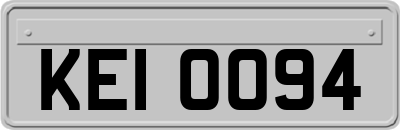 KEI 0094